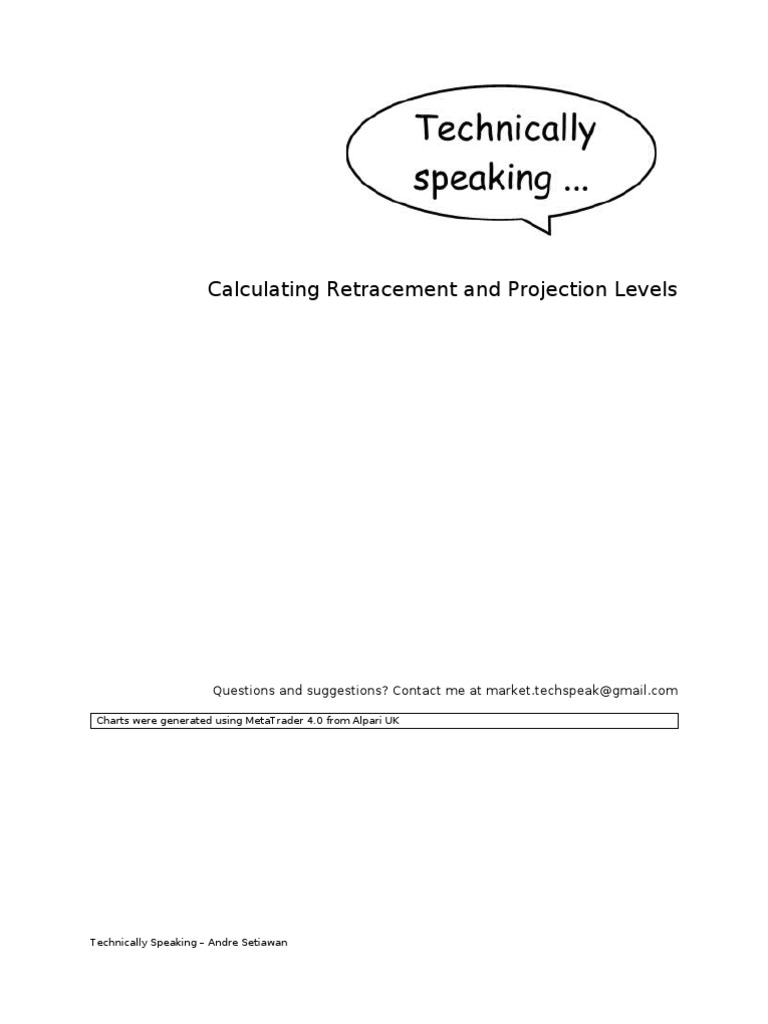 Technically speaking ...

Calculating Retracement and Projection Levels

Questions and suggestions? Contact me at market.techspeak@gmail.com

Charts were generated using MetaTrader 4.0 from Alpari UK

Technically Speaking – Andre Setiawan